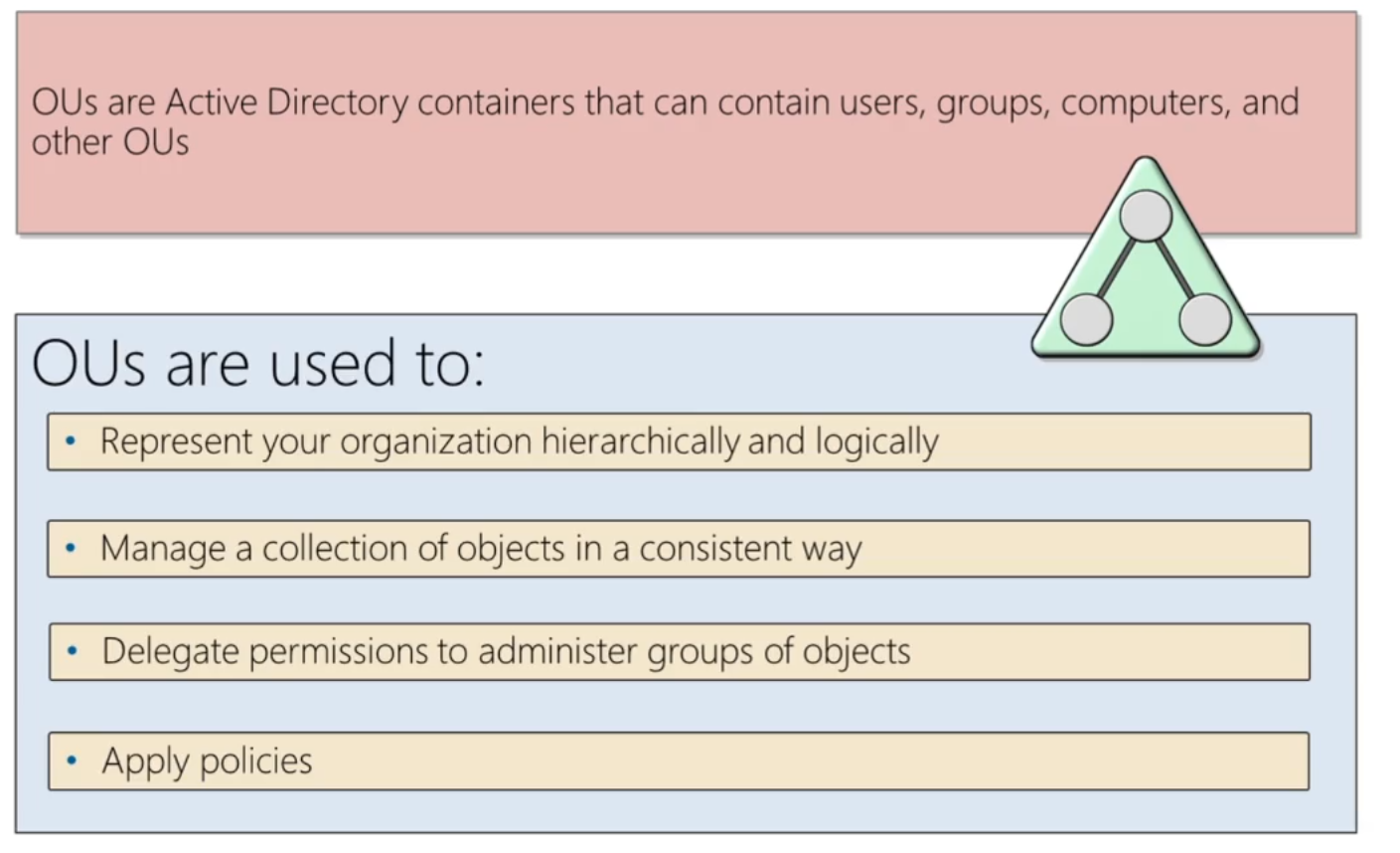 OUs are Active Directory containers that can contain users, groups, computers, and other OUs

OUs are used to:

• Represent your organization hierarchically and logically

• Manage a collection of objects in a consistent way

• Delegate permissions to administer groups of objects

• Apply policies